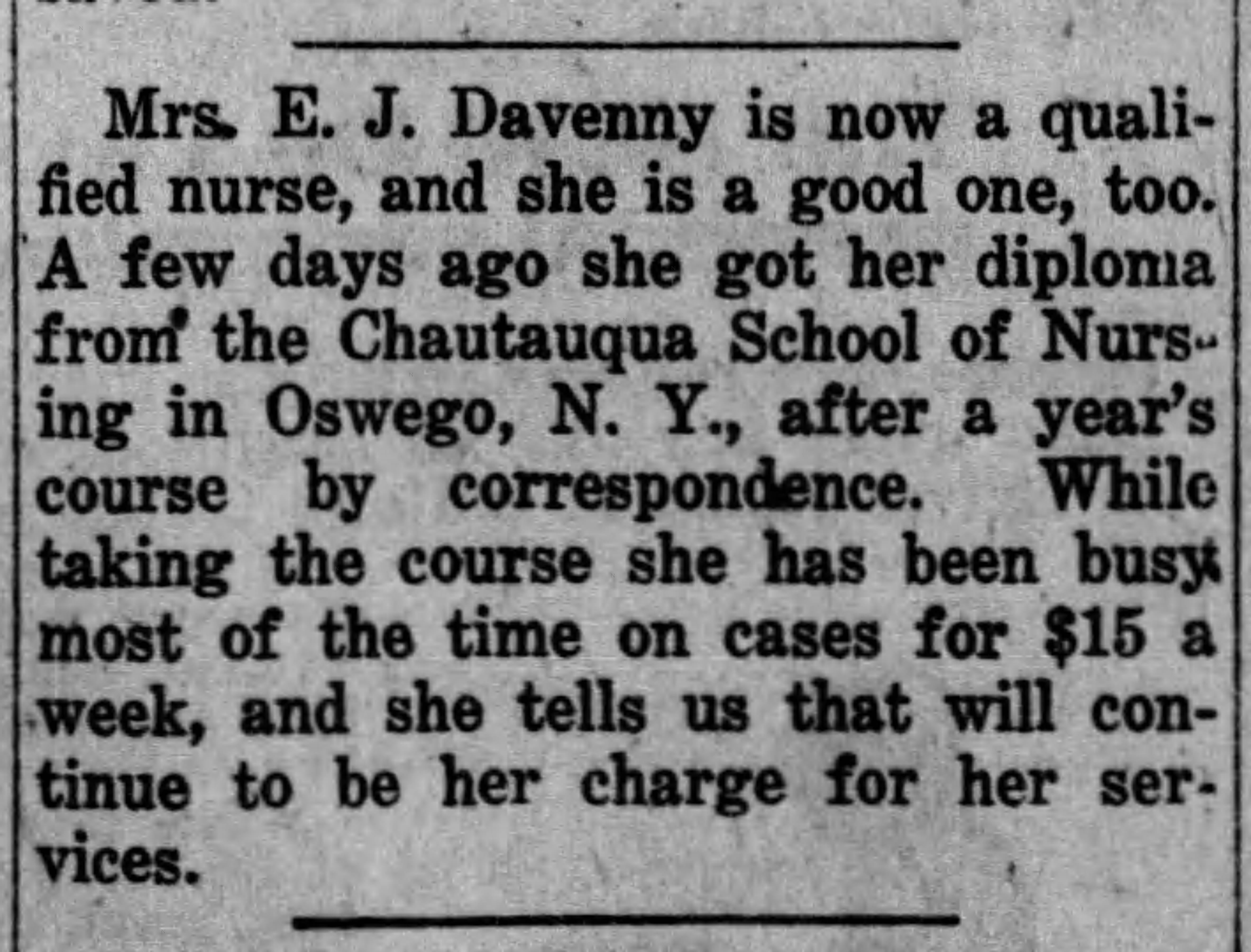 Mrs. E. J. Davenny is now a qualified nurse, and she is a good one, too. A few days ago she got her diploma from the Chautauqua School of Nursing in Oswego, N. Y., after a year's course by correspondence. While taking the course she has been busy most of the time on cases for $15 a week, and she tells us that will continue to be her charge for her services.